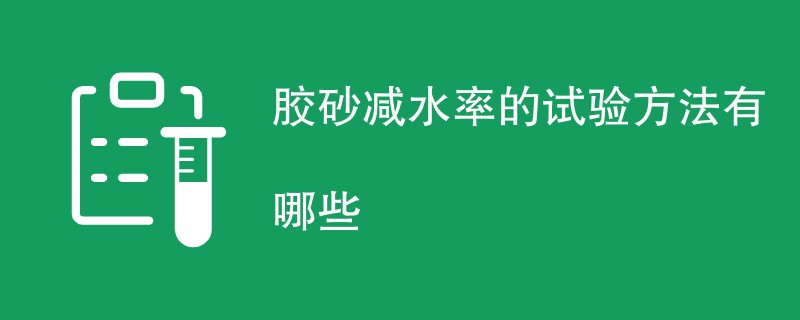 胶砂减水率的试验方法有哪些